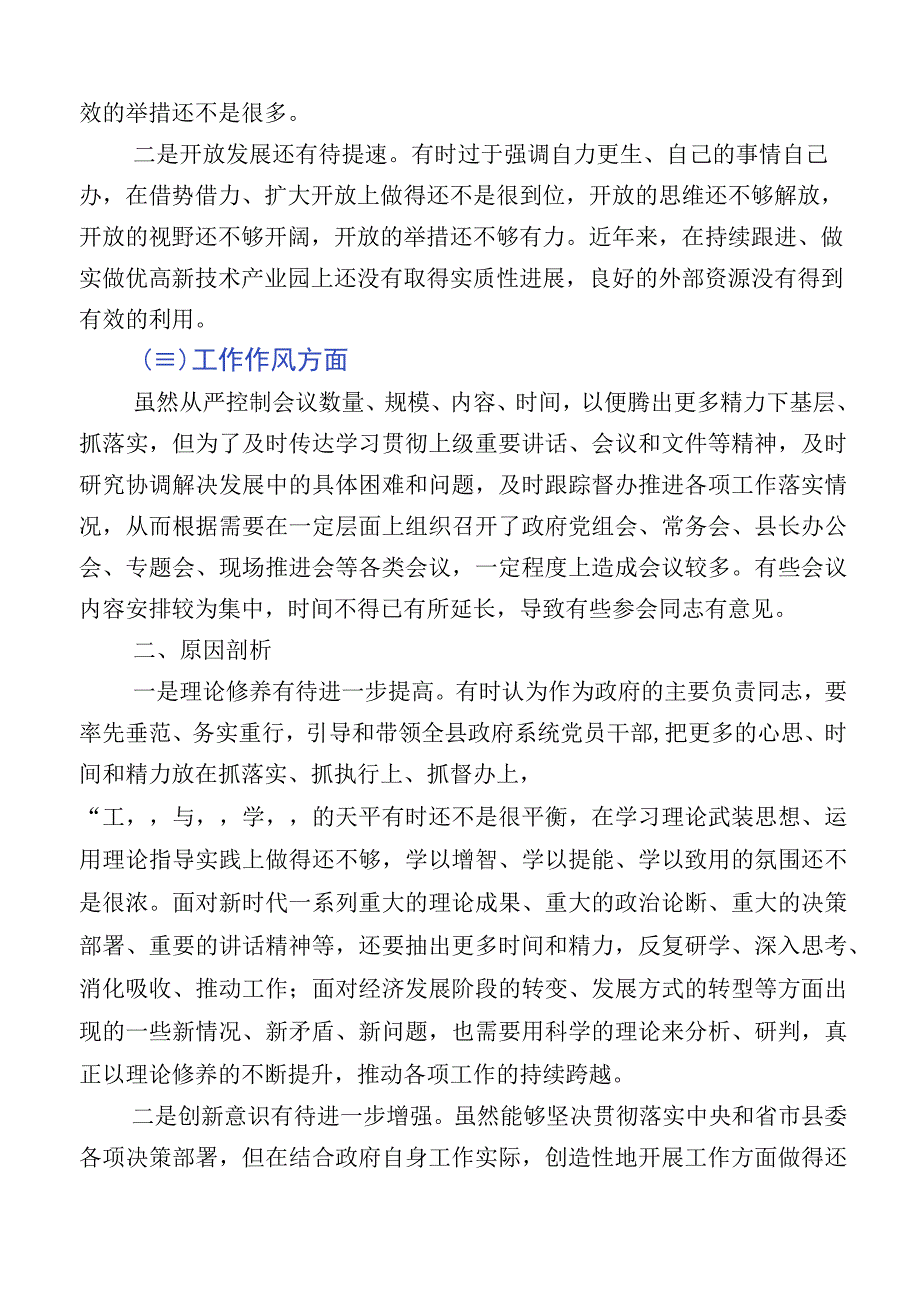 效的举措还不是很多。

二是开放发展还有待提速。有时过于强调自力更生、自己的事情自己办，在借势借力、扩大开放上做得还不是很到位，开放的思维还不够解放，开放的视野还不够开阔，开放的举措还不够有力。近年来，在持续跟进、做实做优高新技术产业园上还没有取得实质性进展，良好的外部资源没有得到有效的利用。

(≡)工作作风方面

虽然从严控制会议数量、规模、内容、时间，以便腾出更多精力下基层、抓落实，但为了及时传达学习贯彻上级重要讲话、会议和文件等精神，及时研究协调解决发展中的具体困难和问题，及时跟踪督办推进各项工作落实情况，从而根据需要在一定层面上组织召开了政府党组会、常务会、县长办公会、专题会、现场推进会等各类会议，一定程度上造成会议较多。有些会议内容安排较为集中，时间不得已有所延长，导致有些参会同志有意见。

二、原因剖析

一是理论修养有待进一步提高。有时认为作为政府的主要负责同志，要率先垂范、务实重行，引导和带领全县政府系统党员干部,把更多的心思、时间和精力放在抓落实、抓执行上、抓督办上，

“工，，与，，学，，的天平有时还不是很平衡，在学习理论武装思想、运用理论指导实践上做得还不够，学以增智、学以提能、学以致用的氛围还不是很浓。面对新时代一系列重大的理论成果、重大的政治论断、重大的决策部署、重要的讲话精神等，还要抽出更多时间和精力，反复研学、深入思考、消化吸收、推动工作；面对经济发展阶段的转变、发展方式的转型等方面出现的一些新情况、新矛盾、新问题，也需要用科学的理论来分析、研判，真正以理论修养的不断提升，推动各项工作的持续跨越。

二是创新意识有待进一步增强。虽然能够坚决贯彻落实中央和省市县委各项决策部署，但在结合政府自身工作实际，创造性地开展工作方面做得还